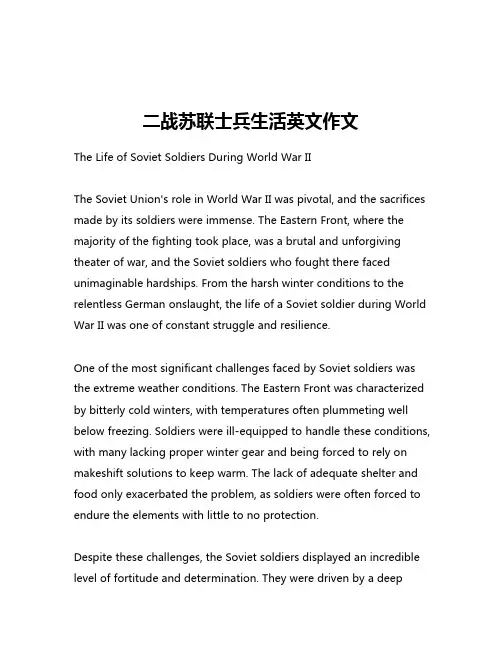 二战苏联士兵生活英文作文

The Life of Soviet Soldiers During World War II

The Soviet Union's role in World War II was pivotal, and the sacrifices made by its soldiers were immense. The Eastern Front, where the majority of the fighting took place, was a brutal and unforgiving theater of war, and the Soviet soldiers who fought there faced unimaginable hardships. From the harsh winter conditions to the relentless German onslaught, the life of a Soviet soldier during World War II was one of constant struggle and resilience.

One of the most significant challenges faced by Soviet soldiers was the extreme weather conditions. The Eastern Front was characterized by bitterly cold winters, with temperatures often plummeting well below freezing. Soldiers were ill-equipped to handle these conditions, with many lacking proper winter gear and being forced to rely on makeshift solutions to keep warm. The lack of adequate shelter and food only exacerbated the problem, as soldiers were often forced to endure the elements with little to no protection.

Despite these challenges, the Soviet soldiers displayed an incredible level of fortitude and determination. They were driven by a deep